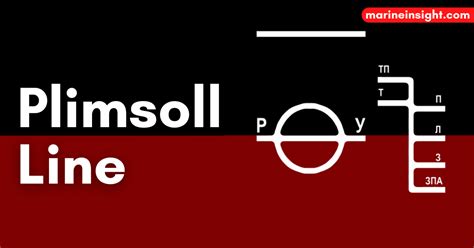 marineinsight.com

Plimsoll Line

Р
У
ТП
Т
П
Л
З
ЗПА